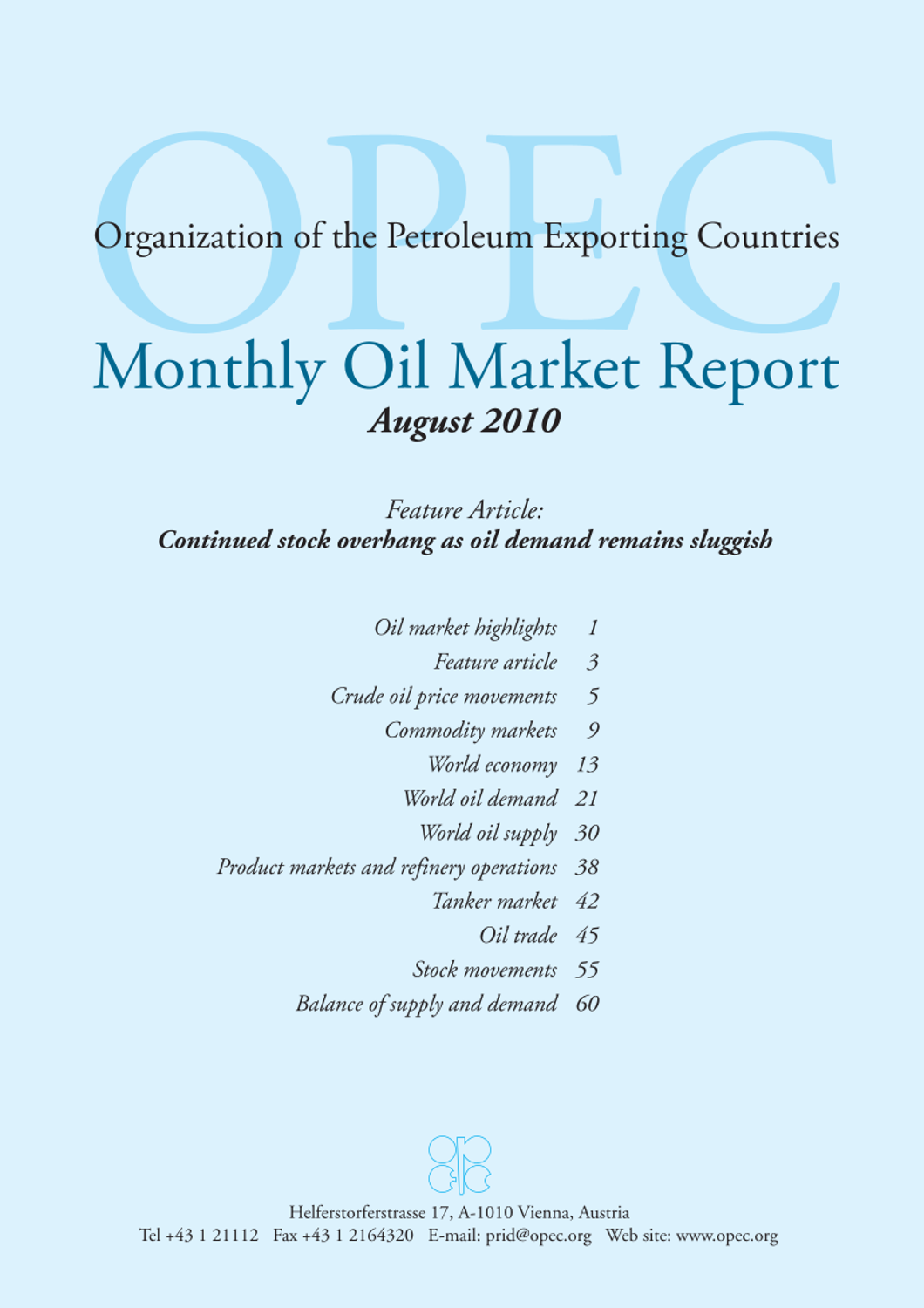 OPEC

Organization of the Petroleum Exporting Countries

Monthly Oil Market Report
August 2010

Feature Article:
Continued stock overhang as oil demand remains sluggish

Oil market highlights 1
Feature article 3
Crude oil price movements 5
Commodity markets 9
World economy 13
World oil demand 21
World oil supply 30
Product markets and refinery operations 38
Tanker market 42
Oil trade 45
Stock movements 55
Balance of supply and demand 60

Helferstorferstrasse 17, A-1010 Vienna, Austria
Tel +43 1 21112 Fax +43 1 2164320 E-mail: prid@opec.org Web site: www.opec.org